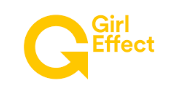 Girl
Effect